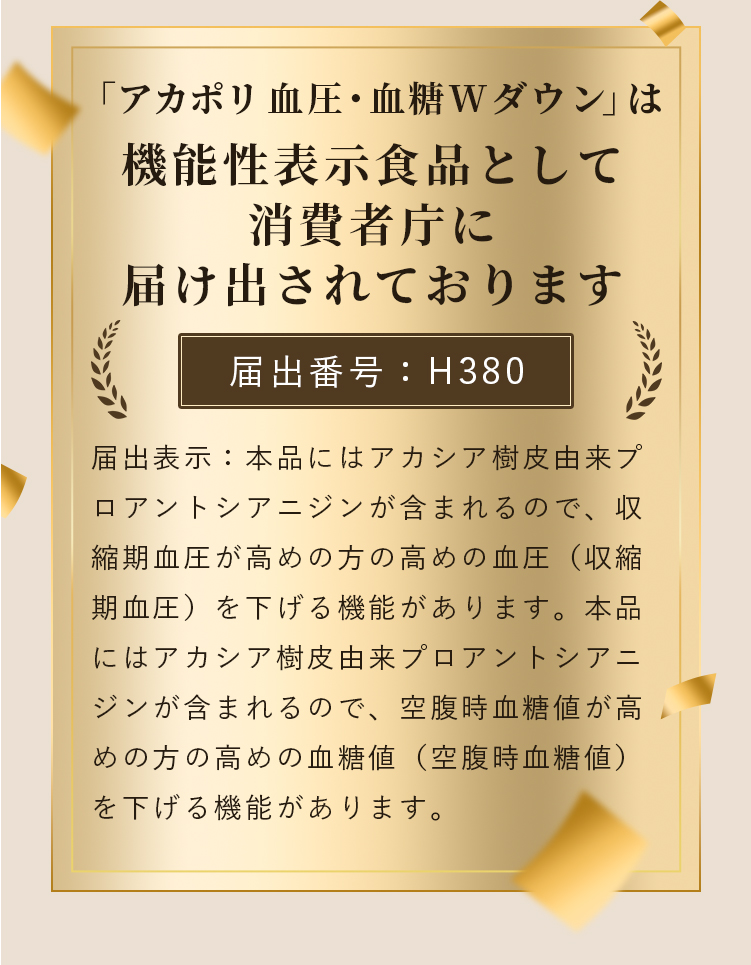 「アカポリ 血圧・血糖Wダウン」は
機能性表示食品として
消費者庁に
届け出されております

届出番号：H380

届出表示：本品にはアカシア樹皮由来プロアントシアニジンが含まれるので、収縮期血圧が高めの方の高めの血圧（収縮期血圧）を下げる機能があります。本品にはアカシア樹皮由来プロアントシアニジンが含まれるので、空腹時血糖値が高めの方の高めの血糖値（空腹時血糖値）を下げる機能があります。